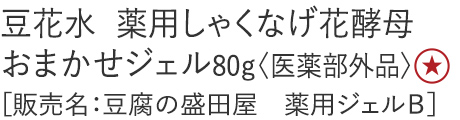 豆花水　薬用しゃくなげ花酵母
おまかせジェル80g〈医薬部外品〉★
[販売名:豆腐の盛田屋　薬用ジェルB]